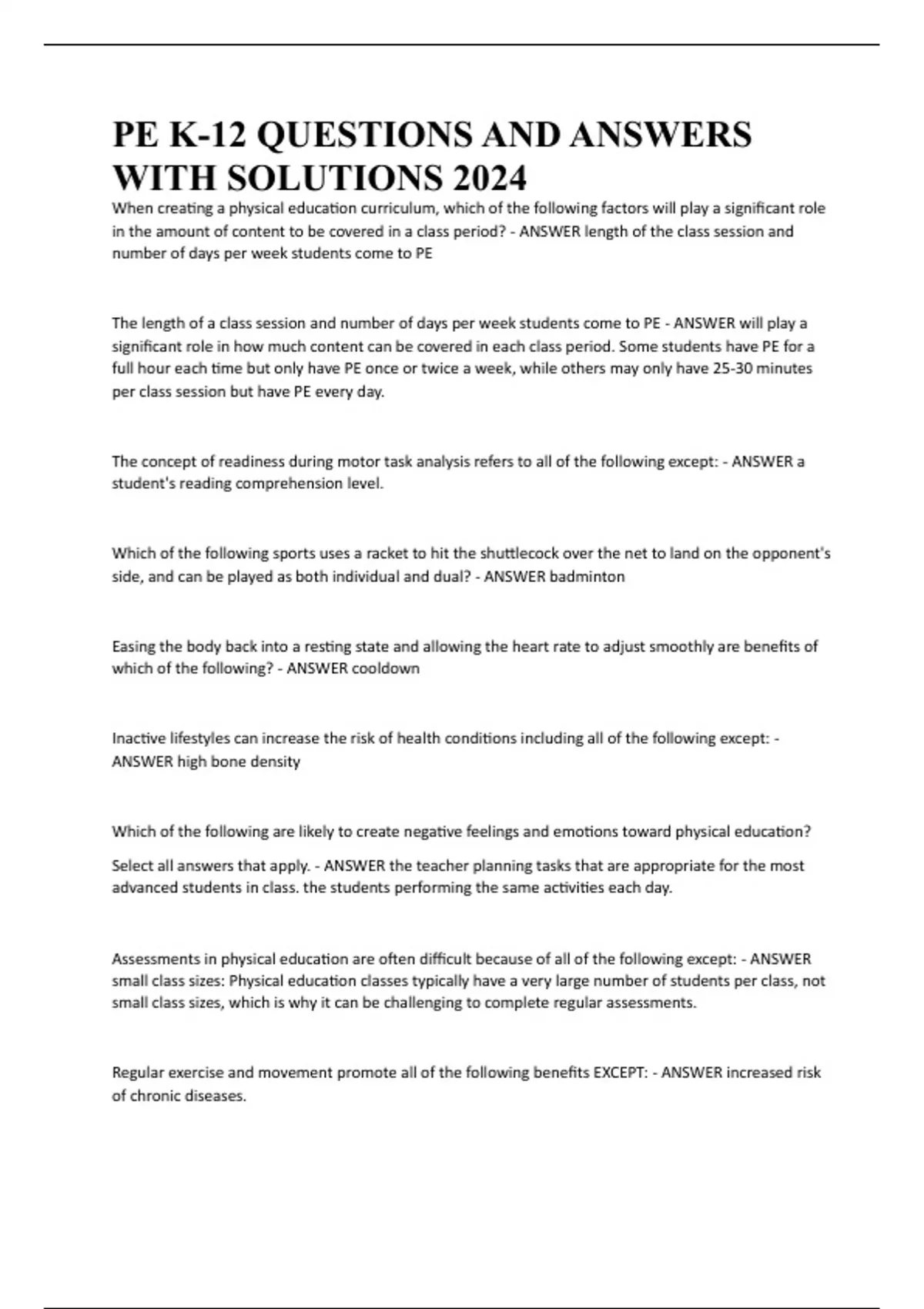 PE K-12 QUESTIONS AND ANSWERS WITH SOLUTIONS 2024

When creating a physical education curriculum, which of the following factors will play a significant role in the amount of content to be covered in a class period? - ANSWER length of the class session and number of days per week students come to PE

The length of a class session and number of days per week students come to PE - ANSWER will play a significant role in how much content can be covered in each class period. Some students have PE for a full hour each time but only have PE once or twice a week, while others may only have 25-30 minutes per class session but have PE every day.

The concept of readiness during motor task analysis refers to all of the following except: - ANSWER a student's reading comprehension level.

Which of the following sports uses a racket to hit the shuttlecock over the net to land on the opponent's side, and can be played as both individual and dual? - ANSWER badminton

Easing the body back into a resting state and allowing the heart rate to adjust smoothly are benefits of which of the following? - ANSWER cooldown

Inactive lifestyles can increase the risk of health conditions including all of the following except: - ANSWER high bone density

Which of the following are likely to create negative feelings and emotions toward physical education?

Select all answers that apply. - ANSWER the teacher planning tasks that are appropriate for the most advanced students in class. the students performing the same activities each day.

Assessments in physical education are often difficult because of all of the following except: - ANSWER small class sizes: Physical education classes typically have a very large number of students per class, not small class sizes, which is why it can be challenging to complete regular assessments.

Regular exercise and movement promote all of the following benefits EXCEPT: - ANSWER increased risk of chronic diseases.